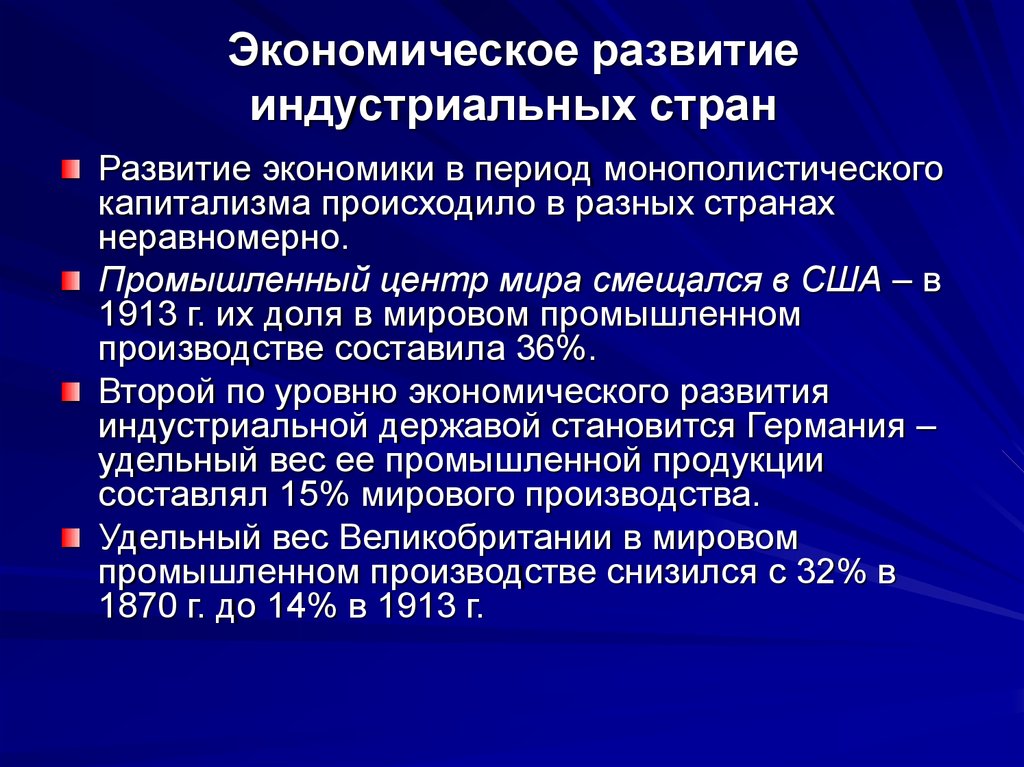 Экономическое развитие индустриальных стран

Развитие экономики в период монополистического капитализма происходило в разных странах неравномерно.

Промышленный центр мира смещался в США – в 1913 г. их доля в мировом промышленном производстве составила 36%.

Второй по уровню экономического развития индустриальной державой становится Германия – удельный вес ее промышленной продукции составлял 15% мирового производства.

Удельный вес Великобритании в мировом промышленном производстве снизился с 32% в 1870 г. до 14% в 1913 г.